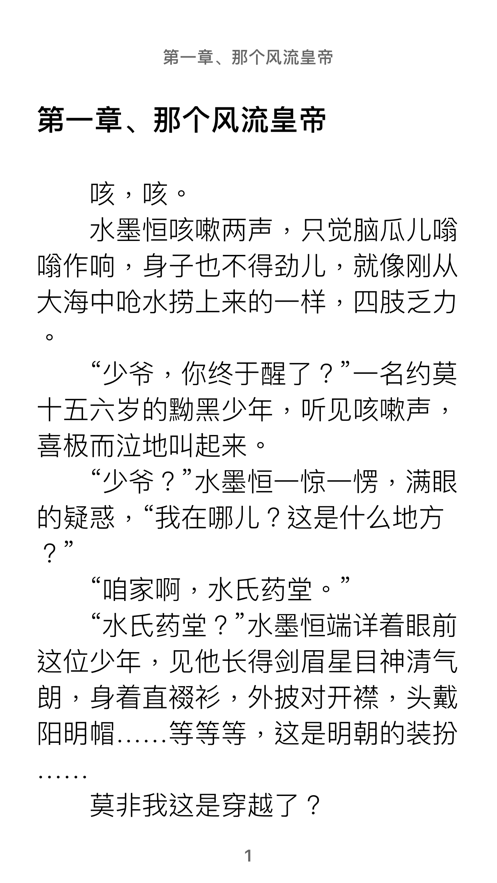 第一章、那个风流皇帝

第一章、那个风流皇帝

咳，咳。

水墨恒咳嗽两声，只觉脑瓜儿嗡嗡作响，身子也不得劲儿，就像刚从大海中呛水捞上来的一样，四肢乏力。

“少爷，你终于醒了？”一名约莫十五六岁的黝黑少年，听见咳嗽声，喜极而泣地叫起来。

“少爷？”水墨恒一惊一愣，满眼的疑惑，“我在哪儿？这是什么地方？”

“咱家啊，水氏药堂。”

“水氏药堂？”水墨恒端详着眼前这位少年，见他长得剑眉星目神清气朗，身着直裰衫，外披对开襟，头戴阳明帽……等等等，这是明朝的装扮……

莫非我这是穿越了？

1